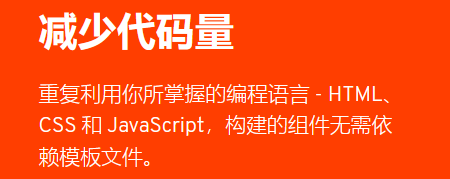 减少代码量

重复利用你所掌握的编程语言 - HTML、CSS 和 JavaScript，构建的组件无需依赖模板文件。